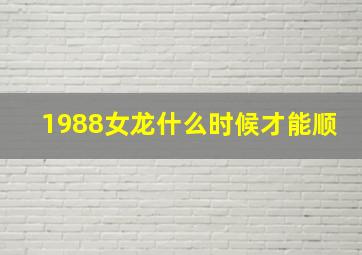 1988女龙什么时候才能顺